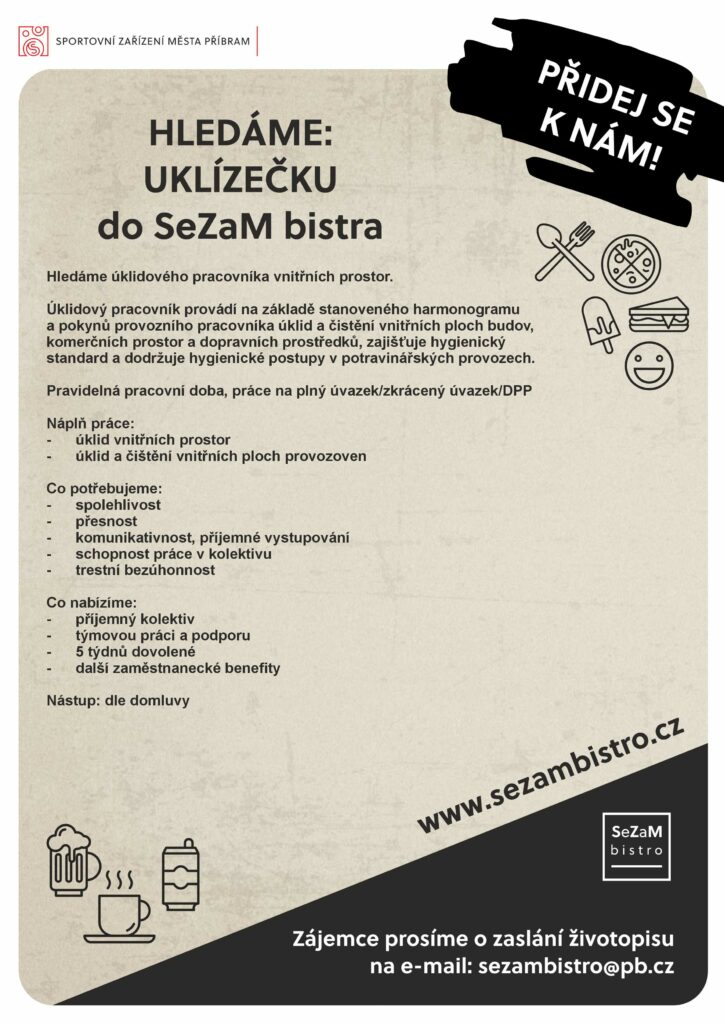 SPORTOVNÍ ZAŘÍZENÍ MĚSTA PŘÍBRAM

PŘIDEJ SE K NÁM!

HLEDÁME: UKLÍZEČKU do SeZaM bistra

Hledáme úklidového pracovníka vnitřních prostor.

Úklidový pracovník provádí na základě stanoveného harmonogramu a pokynů provozního pracovníka úklid a čistění vnitřních ploch budov, komerčních prostor a dopravních prostředků, zajišťuje hygienický standard a dodržuje hygienické postupy v potravinářských provozech.

Pravidelná pracovní doba, práce na plný úvazek/zkrácený úvazek/DPP

Náplň práce:
- úklid vnitřních prostor
- úklid a čištění vnitřních ploch provozoven

Co potřebujeme:
- spolehlivost
- přesnost
- komunikativnost, příjemné vystupování
- schopnost práce v kolektivu
- trestní bezúhonnost

Co nabízíme:
- příjemný kolektiv
- týmovou práci a podporu
- 5 týdnů dovolené
- další zaměstnanecké benefity

Nástup: dle domluvy

www.sezambistro.cz

SeZaM bistro

Zájemce prosíme o zaslání životopisu na e-mail: sezambistro@pb.cz